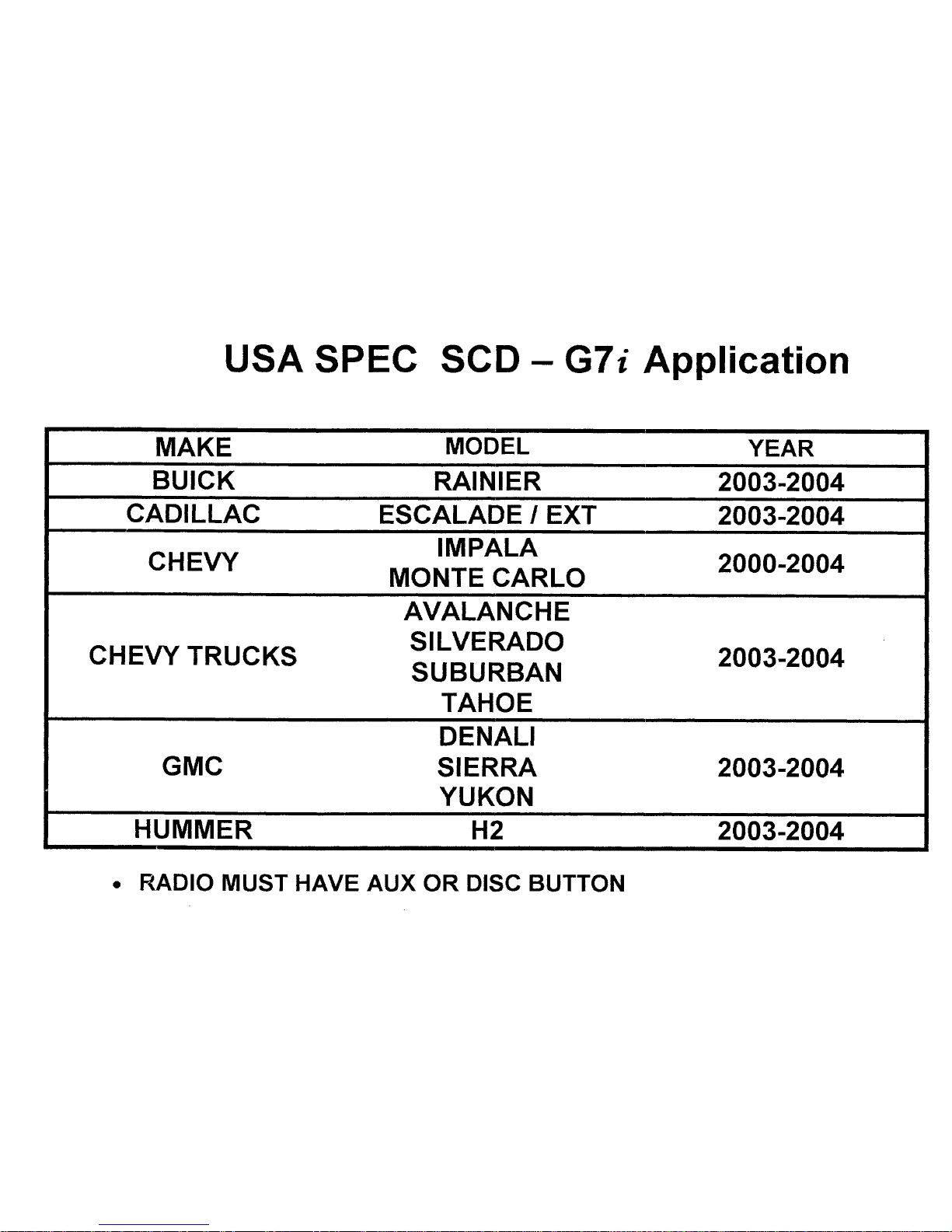 USA SPEC SCD – G7i Application

| MAKE | MODEL | YEAR |
|---|---|---|
| BUICK | RAINIER | 2003-2004 |
| CADILLAC | ESCALADE / EXT | 2003-2004 |
| CHEVY | IMPALA MONTE CARLO | 2000-2004 |
| CHEVY TRUCKS | AVALANCHE SILVERADO SUBURBAN TAHOE | 2003-2004 |
| GMC | DENALI SIERRA YUKON | 2003-2004 |
| HUMMER | H2 | 2003-2004 |

• RADIO MUST HAVE AUX OR DISC BUTTON